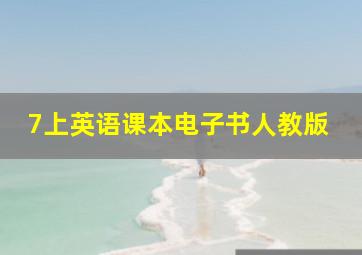 7上英语课本电子书人教版